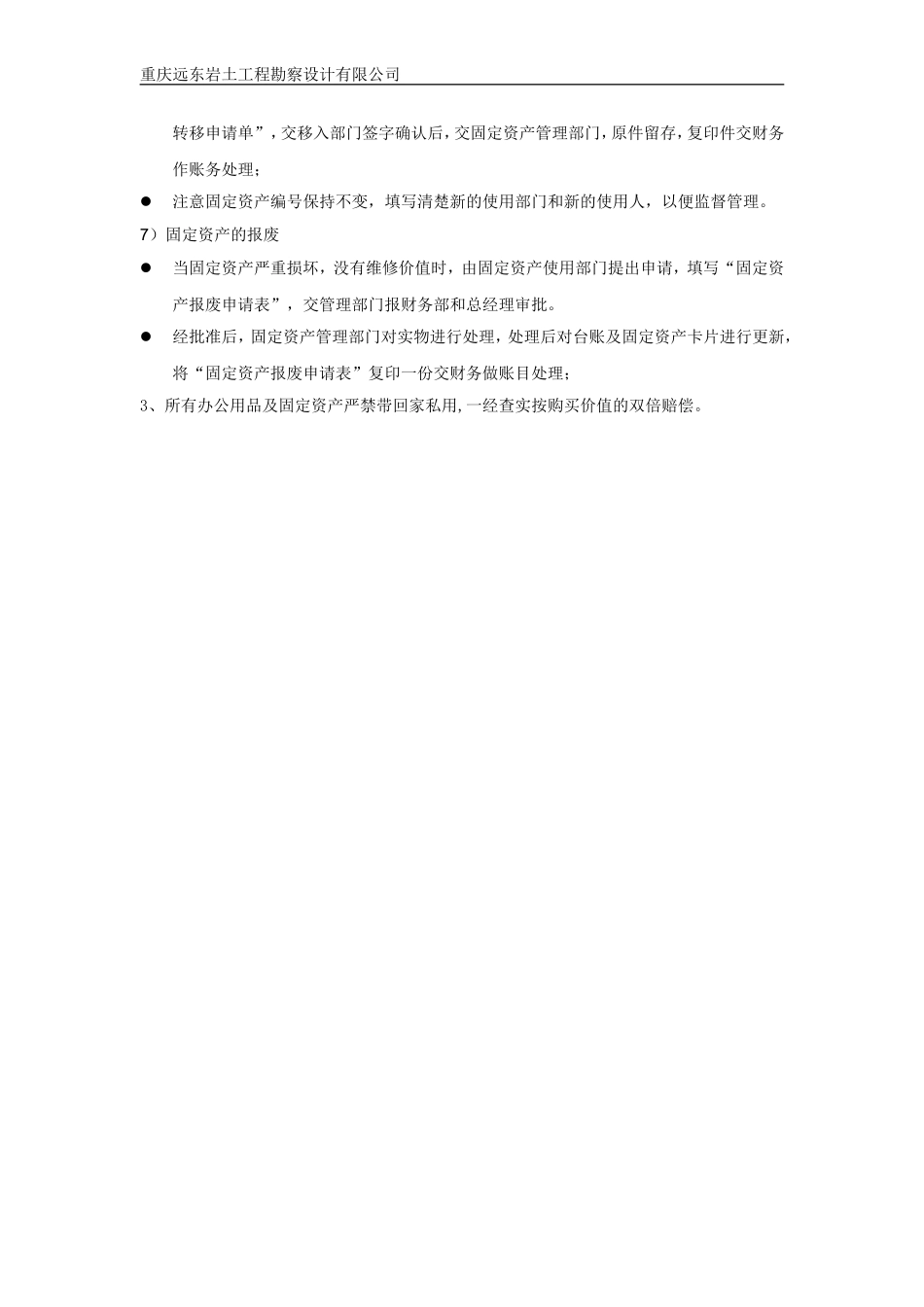 重庆远东岩土工程勘察设计有限公司

转移申请单”，交移入部门签字确认后，交固定资产管理部门，原件留存，复印件交财务作账务处理；

● 注意固定资产编号保持不变，填写清楚新的使用部门和新的使用人，以便监督管理。

7）固定资产的报废

● 当固定资产严重损坏，没有维修价值时，由固定资产使用部门提出申请，填写“固定资产报废申请表”，交管理部门报财务部和总经理审批。

● 经批准后，固定资产管理部门对实物进行处理，处理后对台账及固定资产卡片进行更新，将“固定资产报废申请表”复印一份交财务做账目处理；

3、所有办公用品及固定资产严禁带回家私用,一经查实按购买价值的双倍赔偿。